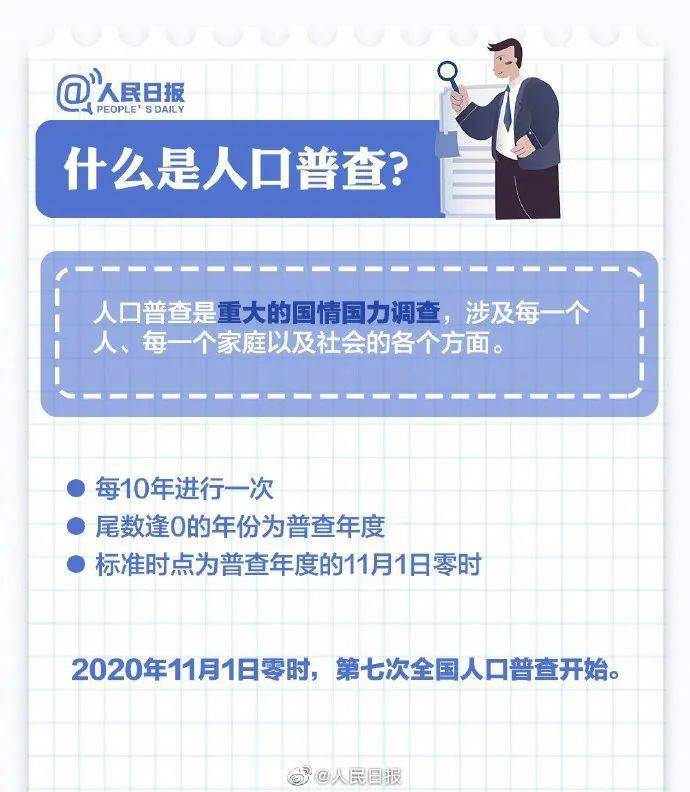 @人民日报
PEOPLE'S DAILY

什么是人口普查？

人口普查是重大的国情国力调查，涉及每一个人、每一个家庭以及社会的各个方面。

● 每10年进行一次
● 尾数逢0的年份为普查年度
● 标准时点为普查年度的11月1日零时

2020年11月1日零时，第七次全国人口普查开始。

@人民日报